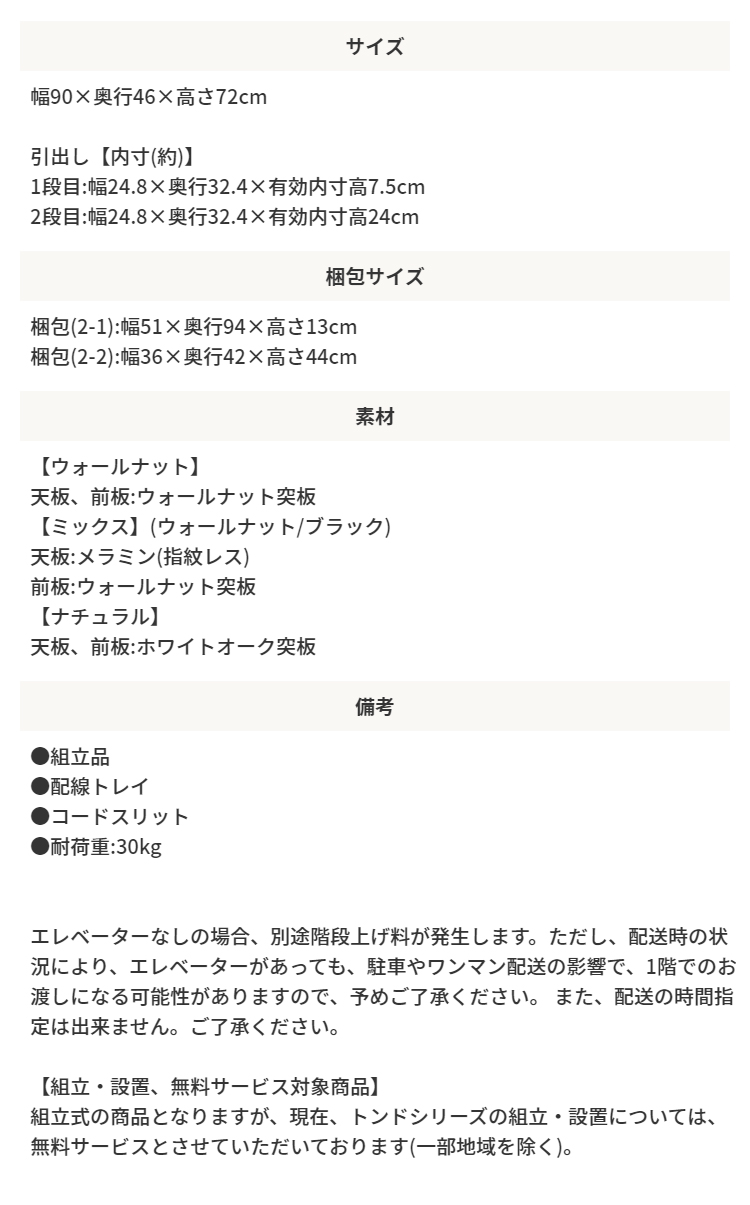 サイズ

幅90×奥行46×高さ72cm

引出し【内寸(約)】
1段目:幅24.8×奥行32.4×有効内寸高7.5cm
2段目:幅24.8×奥行32.4×有効内寸高24cm

梱包サイズ

梱包(2-1):幅51×奥行94×高さ13cm
梱包(2-2):幅36×奥行42×高さ44cm

素材

【ウォールナット】
天板、前板:ウォールナット突板
【ミックス】(ウォールナット/ブラック)
天板:メラミン(指紋レス)
前板:ウォールナット突板
【ナチュラル】
天板、前板:ホワイトオーク突板

備考

●組立品
●配線トレイ
●コードスリット
●耐荷重:30kg

エレベーターなしの場合、別途階段上げ料が発生します。ただし、配送時の状況により、エレベーターがあっても、駐車やワンマン配送の影響で、1階でのお渡しになる可能性がありますので、予めご了承ください。 また、配送の時間指定は出来ません。ご了承ください。

【組立・設置、無料サービス対象商品】
組立式の商品となりますが、現在、トンドシリーズの組立・設置については、無料サービスとさせていただいております(一部地域を除く)。